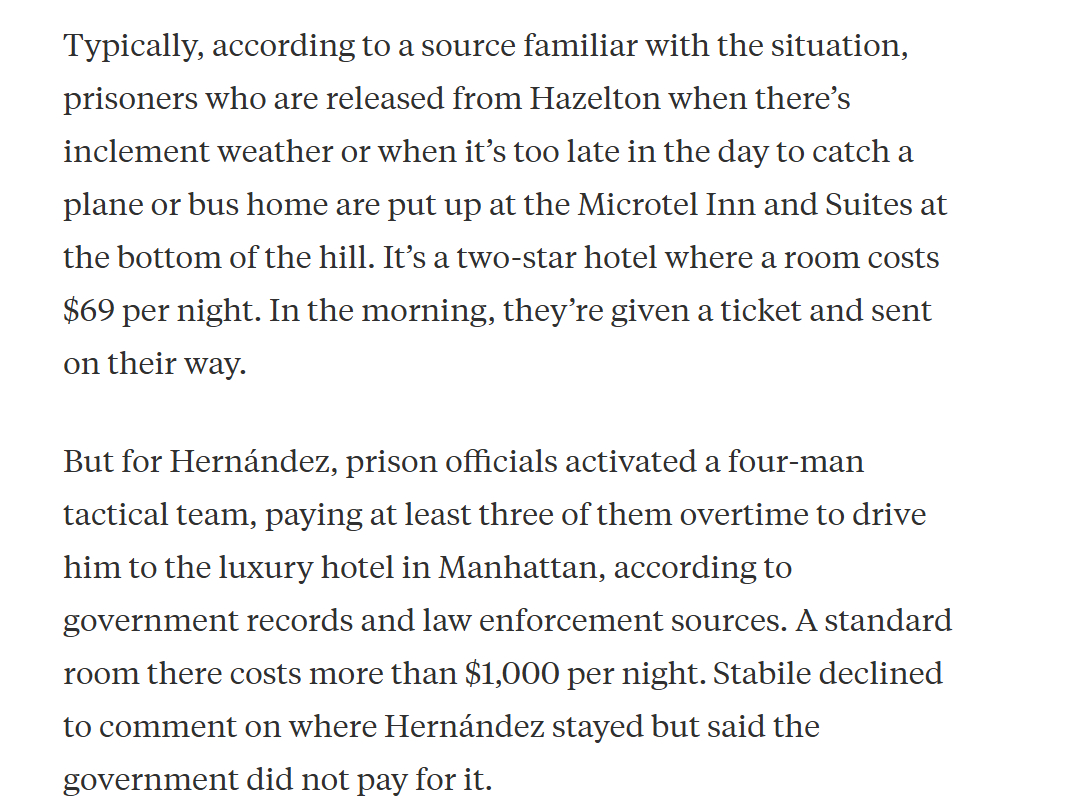 Typically, according to a source familiar with the situation, prisoners who are released from Hazelton when there’s inclement weather or when it’s too late in the day to catch a plane or bus home are put up at the Microtel Inn and Suites at the bottom of the hill. It’s a two-star hotel where a room costs \$69 per night. In the morning, they’re given a ticket and sent on their way.

But for Hernández, prison officials activated a four-man tactical team, paying at least three of them overtime to drive him to the luxury hotel in Manhattan, according to government records and law enforcement sources. A standard room there costs more than \$1,000 per night. Stabile declined to comment on where Hernández stayed but said the government did not pay for it.